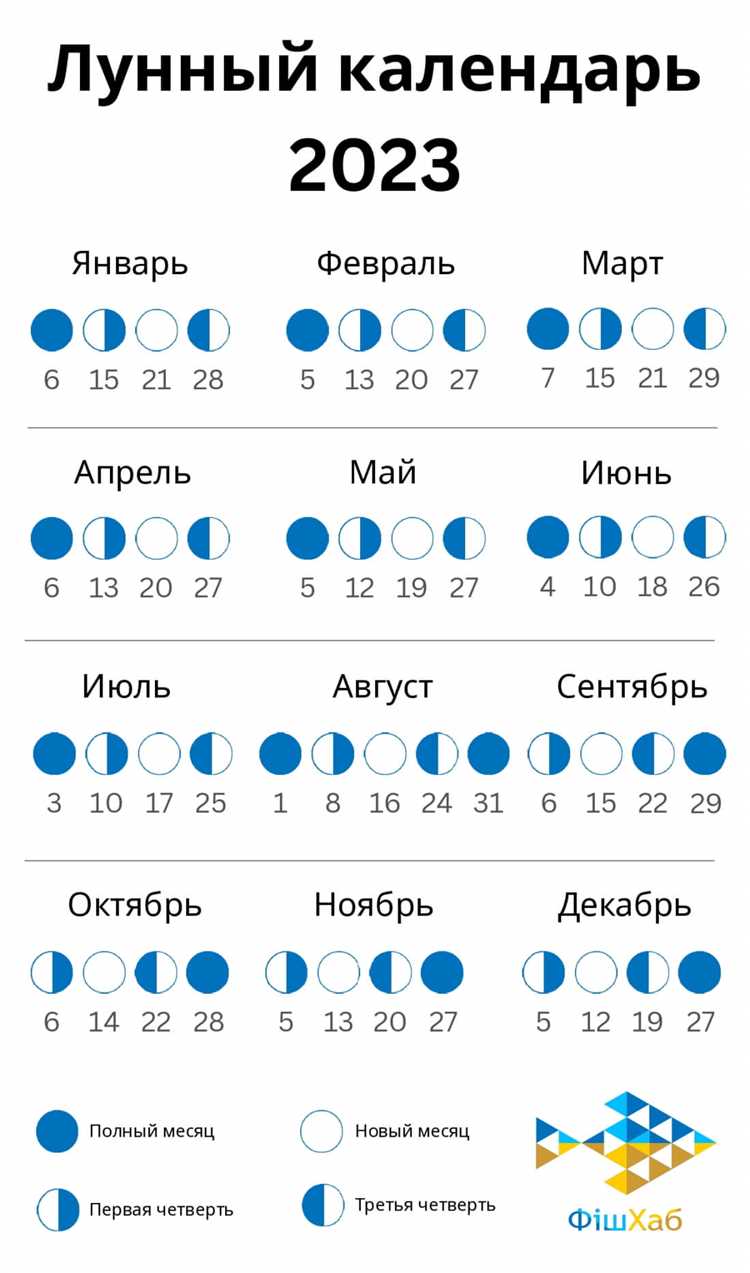 Лунный календарь 2023

Январь
6 15 21 28

Февраль
5 13 20 27

Март
7 15 21 29

Апрель
6 13 20 27

Май
5 12 19 27

Июнь
4 10 18 26

Июль
3 10 17 25

Август
1 8 16 24 31

Сентябрь
6 15 22 29

Октябрь
6 14 22 28

Ноябрь
5 13 20 27

Декабрь
5 12 19 27

Полный месяц
Новый месяц
Первая четверть
Третья четверть

ФішХаб